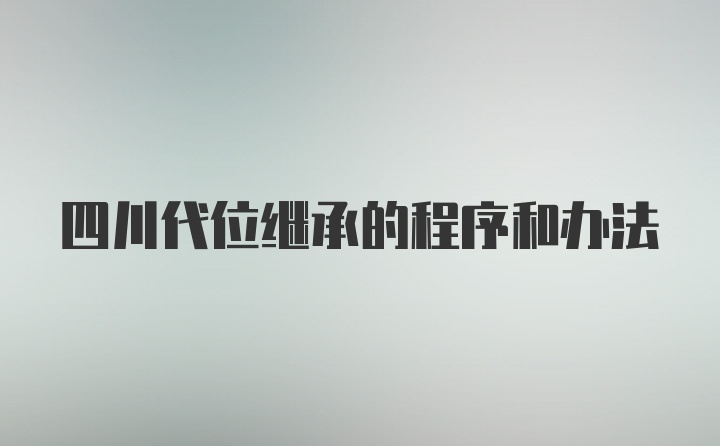 四川代位继承的程序和办法